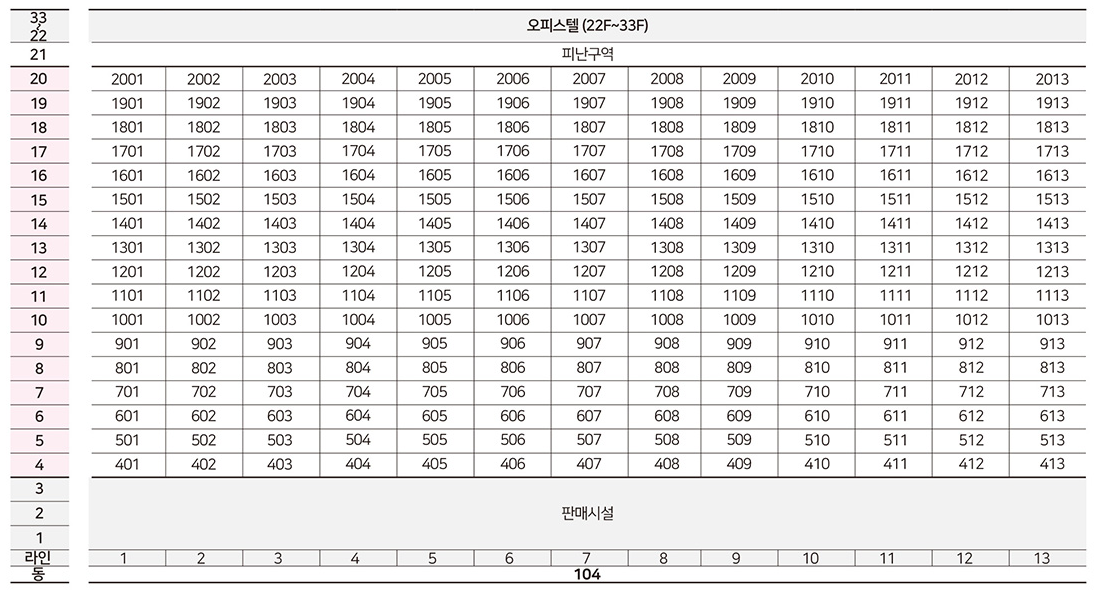 | 33 ~ 22 | 오피스텔 (22F~33F) | | | | | | | | | | | | |
|---|---|---|---|---|---|---|---|---|---|---|---|---|---|
| 21 | 피난구역 | | | | | | | | | | | | |
| 20 | 2001 | 2002 | 2003 | 2004 | 2005 | 2006 | 2007 | 2008 | 2009 | 2010 | 2011 | 2012 | 2013 |
| 19 | 1901 | 1902 | 1903 | 1904 | 1905 | 1906 | 1907 | 1908 | 1909 | 1910 | 1911 | 1912 | 1913 |
| 18 | 1801 | 1802 | 1803 | 1804 | 1805 | 1806 | 1807 | 1808 | 1809 | 1810 | 1811 | 1812 | 1813 |
| 17 | 1701 | 1702 | 1703 | 1704 | 1705 | 1706 | 1707 | 1708 | 1709 | 1710 | 1711 | 1712 | 1713 |
| 16 | 1601 | 1602 | 1603 | 1604 | 1605 | 1606 | 1607 | 1608 | 1609 | 1610 | 1611 | 1612 | 1613 |
| 15 | 1501 | 1502 | 1503 | 1504 | 1505 | 1506 | 1507 | 1508 | 1509 | 1510 | 1511 | 1512 | 1513 |
| 14 | 1401 | 1402 | 1403 | 1404 | 1405 | 1406 | 1407 | 1408 | 1409 | 1410 | 1411 | 1412 | 1413 |
| 13 | 1301 | 1302 | 1303 | 1304 | 1305 | 1306 | 1307 | 1308 | 1309 | 1310 | 1311 | 1312 | 1313 |
| 12 | 1201 | 1202 | 1203 | 1204 | 1205 | 1206 | 1207 | 1208 | 1209 | 1210 | 1211 | 1212 | 1213 |
| 11 | 1101 | 1102 | 1103 | 1104 | 1105 | 1106 | 1107 | 1108 | 1109 | 1110 | 1111 | 1112 | 1113 |
| 10 | 1001 | 1002 | 1003 | 1004 | 1005 | 1006 | 1007 | 1008 | 1009 | 1010 | 1011 | 1012 | 1013 |
| 9 | 901 | 902 | 903 | 904 | 905 | 906 | 907 | 908 | 909 | 910 | 911 | 912 | 913 |
| 8 | 801 | 802 | 803 | 804 | 805 | 806 | 807 | 808 | 809 | 810 | 811 | 812 | 813 |
| 7 | 701 | 702 | 703 | 704 | 705 | 706 | 707 | 708 | 709 | 710 | 711 | 712 | 713 |
| 6 | 601 | 602 | 603 | 604 | 605 | 606 | 607 | 608 | 609 | 610 | 611 | 612 | 613 |
| 5 | 501 | 502 | 503 | 504 | 505 | 506 | 507 | 508 | 509 | 510 | 511 | 512 | 513 |
| 4 | 401 | 402 | 403 | 404 | 405 | 406 | 407 | 408 | 409 | 410 | 411 | 412 | 413 |
| 3 | 판매시설 | | | | | | | | | | | | |
| 2 | | | | | | | | | | | | | |
| 1 | | | | | | | | | | | | | |
| 라인 | 1 | 2 | 3 | 4 | 5 | 6 | 7 | 8 | 9 | 10 | 11 | 12 | 13 |
| 동 | 104 | | | | | | | | | | | | |